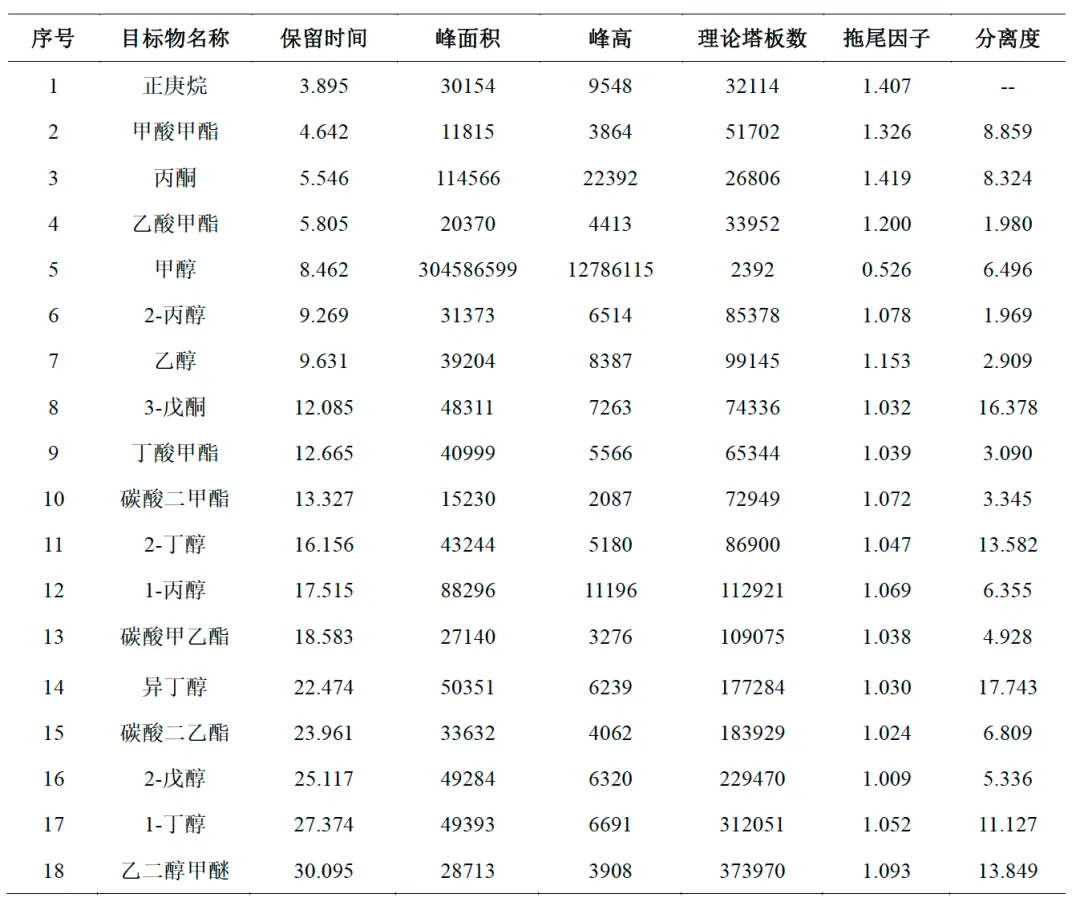 | 序号 | 目标物名称 | 保留时间 | 峰面积 | 峰高 | 理论塔板数 | 拖尾因子 | 分离度 |
|---|---|---|---|---|---|---|---|
| 1 | 正庚烷 | 3.895 | 30154 | 9548 | 32114 | 1.407 | -- |
| 2 | 甲酸甲酯 | 4.642 | 11815 | 3864 | 51702 | 1.326 | 8.859 |
| 3 | 丙酮 | 5.546 | 114566 | 22392 | 26806 | 1.419 | 8.324 |
| 4 | 乙酸甲酯 | 5.805 | 20370 | 4413 | 33952 | 1.200 | 1.980 |
| 5 | 甲醇 | 8.462 | 304586599 | 12786115 | 2392 | 0.526 | 6.496 |
| 6 | 2-丙醇 | 9.269 | 31373 | 6514 | 85378 | 1.078 | 1.969 |
| 7 | 乙醇 | 9.631 | 39204 | 8387 | 99145 | 1.153 | 2.909 |
| 8 | 3-戊酮 | 12.085 | 48311 | 7263 | 74336 | 1.032 | 16.378 |
| 9 | 丁酸甲酯 | 12.665 | 40999 | 5566 | 65344 | 1.039 | 3.090 |
| 10 | 碳酸二甲酯 | 13.327 | 15230 | 2087 | 72949 | 1.072 | 3.345 |
| 11 | 2-丁醇 | 16.156 | 43244 | 5180 | 86900 | 1.047 | 13.582 |
| 12 | 1-丙醇 | 17.515 | 88296 | 11196 | 112921 | 1.069 | 6.355 |
| 13 | 碳酸甲乙酯 | 18.583 | 27140 | 3276 | 109075 | 1.038 | 4.928 |
| 14 | 异丁醇 | 22.474 | 50351 | 6239 | 177284 | 1.030 | 17.743 |
| 15 | 碳酸二乙酯 | 23.961 | 33632 | 4062 | 183929 | 1.024 | 6.809 |
| 16 | 2-戊醇 | 25.117 | 49284 | 6320 | 229470 | 1.009 | 5.336 |
| 17 | 1-丁醇 | 27.374 | 49393 | 6691 | 312051 | 1.052 | 11.127 |
| 18 | 乙二醇甲醚 | 30.095 | 28713 | 3908 | 373970 | 1.093 | 13.849 |